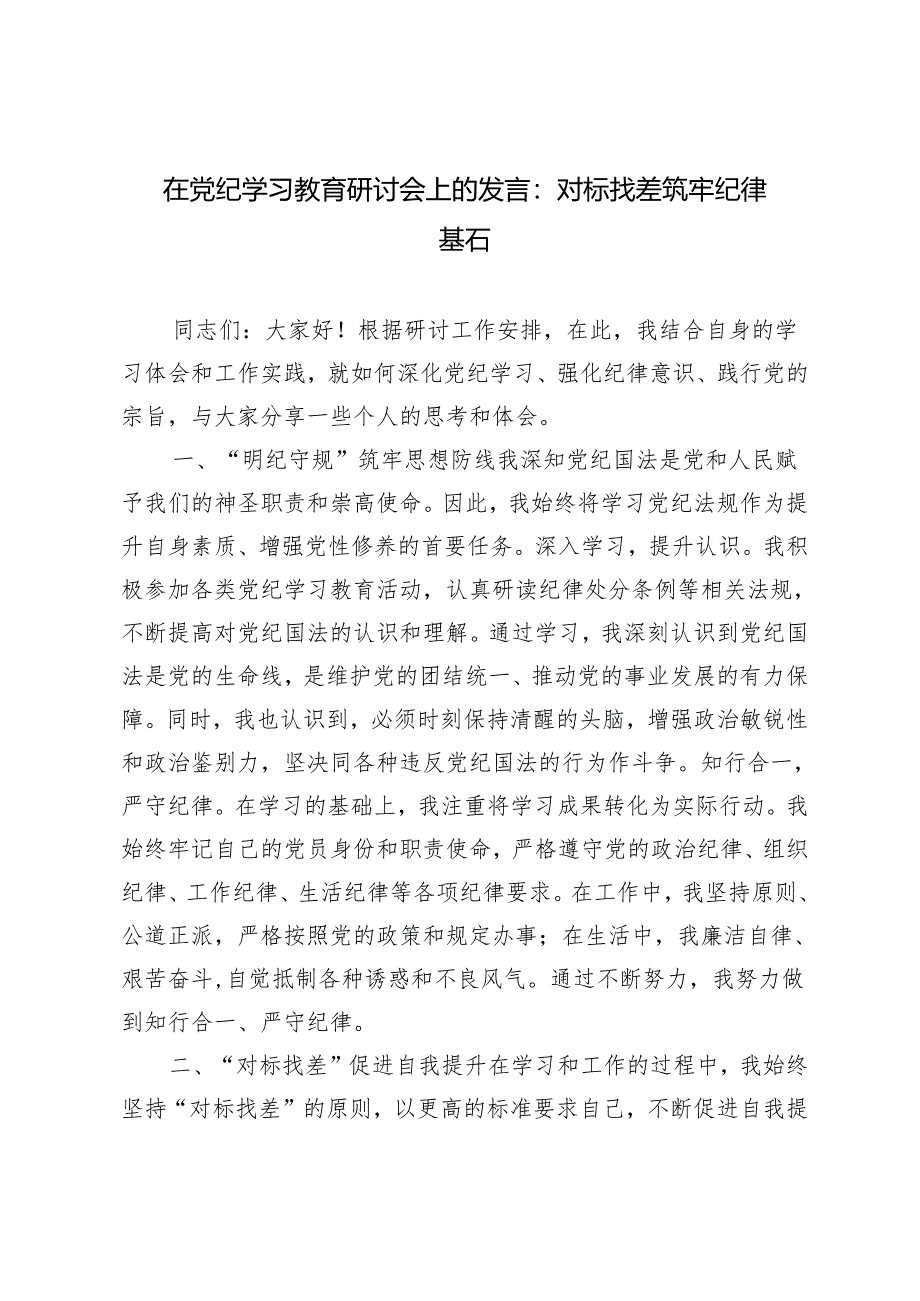 在党纪学习教育研讨会上的发言：对标找差筑牢纪律基石

同志们：大家好！根据研讨工作安排，在此，我结合自身的学习体会和工作实践，就如何深化党纪学习、强化纪律意识、践行党的宗旨，与大家分享一些个人的思考和体会。

一、“明纪守规”筑牢思想防线我深知党纪国法是党和人民赋予我们的神圣职责和崇高使命。因此，我始终将学习党纪法规作为提升自身素质、增强党性修养的首要任务。深入学习，提升认识。我积极参加各类党纪学习教育活动，认真研读纪律处分条例等相关法规，不断提高对党纪国法的认识和理解。通过学习，我深刻认识到党纪国法是党的生命线，是维护党的团结统一、推动党的事业发展的有力保障。同时，我也认识到，必须时刻保持清醒的头脑，增强政治敏锐性和政治鉴别力，坚决同各种违反党纪国法的行为作斗争。知行合一，严守纪律。在学习的基础上，我注重将学习成果转化为实际行动。我始终牢记自己的党员身份和职责使命，严格遵守党的政治纪律、组织纪律、工作纪律、生活纪律等各项纪律要求。在工作中，我坚持原则、公道正派，严格按照党的政策和规定办事；在生活中，我廉洁自律、艰苦奋斗，自觉抵制各种诱惑和不良风气。通过不断努力，我努力做到知行合一、严守纪律。

二、“对标找差”促进自我提升在学习和工作的过程中，我始终坚持“对标找差”的原则，以更高的标准要求自己，不断促进自我提